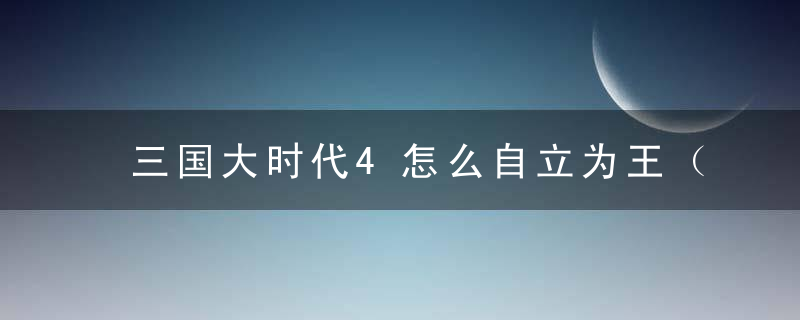 三国大时代4 怎么自立为王（